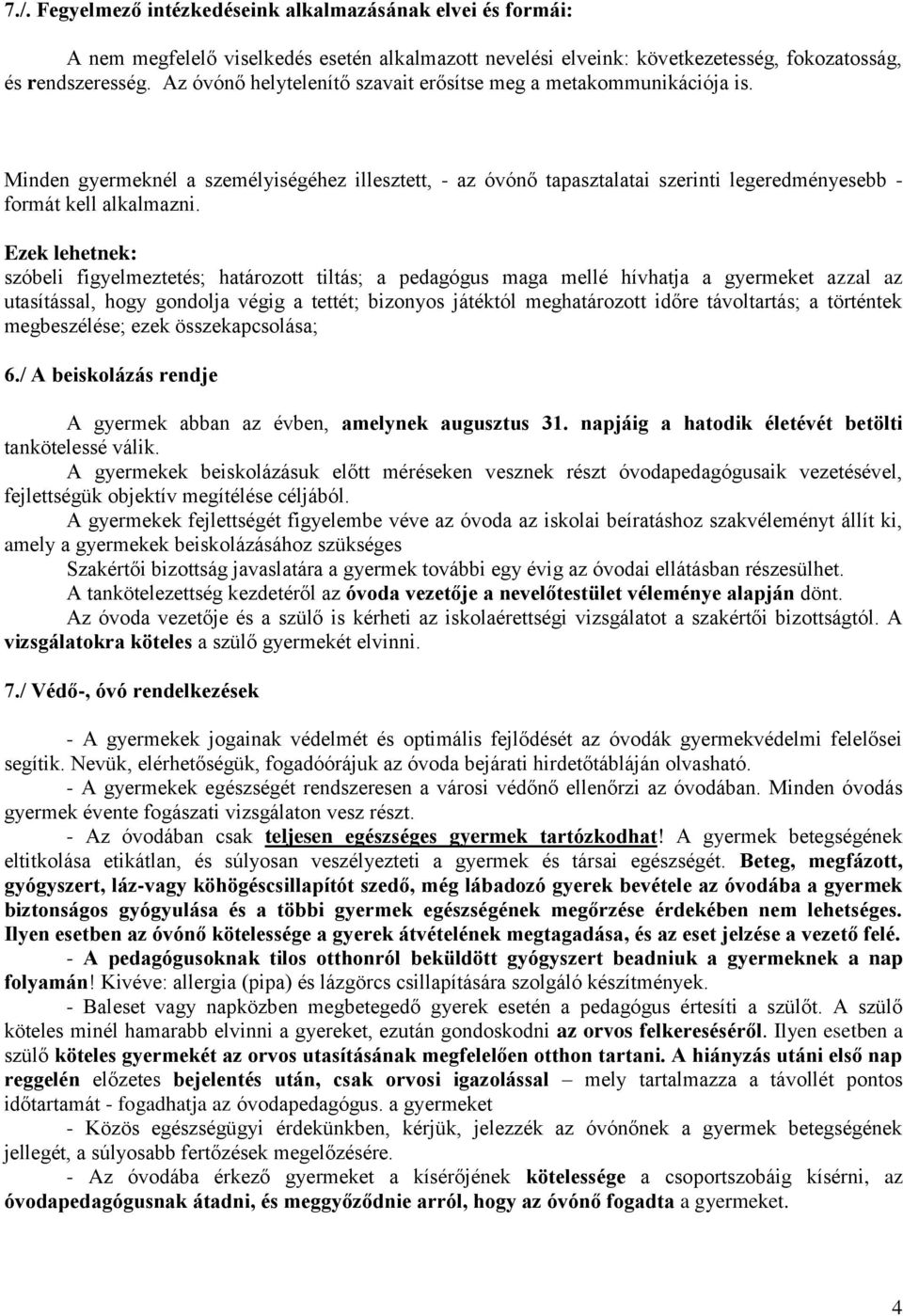 7./. Fegyelmező intézkedéseink alkalmazásának elvei és formái:

A nem megfelelő viselkedés esetén alkalmazott nevelési elveink: következetesség, fokozatosság, és rendszeresség. Az óvónő helytelenítő szavait erősítse meg a metakommunikációja is.

Minden gyermeknél a személyiségéhez illesztett, - az óvónő tapasztalatai szerinti legeredményesebb - formát kell alkalmazni.

Ezek lehetnek:
szóbeli figyelmeztetés; határozott tiltás; a pedagógus maga mellé hívhatja a gyermeket azzal az utasítással, hogy gondolja végig a tettét; bizonyos játéktól meghatározott időre távoltartás; a történtek megbeszélése; ezek összekapcsolása;

6./ A beiskolázás rendje

A gyermek abban az évben, amelynek augusztus 31. napjáig a hatodik életévét betölti tankötelessé válik.
A gyermekek beiskolázásuk előtt méréseken vesznek részt óvodapedagógusaik vezetésével, fejlettségük objektív megítélése céljából.
A gyermekek fejlettségét figyelembe véve az óvoda az iskolai beíratáshoz szakvéleményt állít ki, amely a gyermekek beiskolázásához szükséges
Szakértői bizottság javaslatára a gyermek további egy évig az óvodai ellátásban részesülhet.
A tankötelezettség kezdetéről az óvoda vezetője a nevelőtestület véleménye alapján dönt.
Az óvoda vezetője és a szülő is kérheti az iskolaérettségi vizsgálatot a szakértői bizottságtól. A vizsgálatokra köteles a szülő gyermekét elvinni.

7./ Védő-, óvó rendelkezések

- A gyermekek jogainak védelmét és optimális fejlődését az óvodák gyermekvédelmi felelősei segítik. Nevük, elérhetőségük, fogadóórájuk az óvoda bejárati hirdetőtábláján olvasható.
- A gyermekek egészségét rendszeresen a városi védőnő ellenőrzi az óvodában. Minden óvodás gyermek évente fogászati vizsgálaton vesz részt.
- Az óvodában csak teljesen egészséges gyermek tartózkodhat! A gyermek betegségének eltitkolása etikátlan, és súlyosan veszélyezteti a gyermek és társai egészségét. Beteg, megfázott, gyógyszert, láz-vagy köhögéscsillapítót szedő, még lábadozó gyerek bevétele az óvodába a gyermek biztonságos gyógyulása és a többi gyermek egészségének megőrzése érdekében nem lehetséges. Ilyen esetben az óvónő kötelessége a gyerek átvételének megtagadása, és az eset jelzése a vezető felé.
- A pedagógusoknak tilos otthonról beküldött gyógyszert beadniuk a gyermeknek a nap folyamán! Kivéve: allergia (pipa) és lázgörcs csillapítására szolgáló készítmények.
- Baleset vagy napközben megbetegedő gyerek esetén a pedagógus értesíti a szülőt. A szülő köteles minél hamarabb elvinni a gyereket, ezután gondoskodni az orvos felkereséséről. Ilyen esetben a szülő köteles gyermekét az orvos utasításának megfelelően otthon tartani. A hiányzás utáni első nap reggelén előzetes bejelentés után, csak orvosi igazolással – mely tartalmazza a távollét pontos időtartamát - fogadhatja az óvodapedagógus. a gyermeket
- Közös egészségügyi érdekünkben, kérjük, jelezzék az óvónőnek a gyermek betegségének jellegét, a súlyosabb fertőzések megelőzésére.
- Az óvodába érkező gyermeket a kísérőjének kötelessége a csoportszobáig kísérni, az óvodapedagógusnak átadni, és meggyőződnie arról, hogy az óvónő fogadta a gyermeket.

4